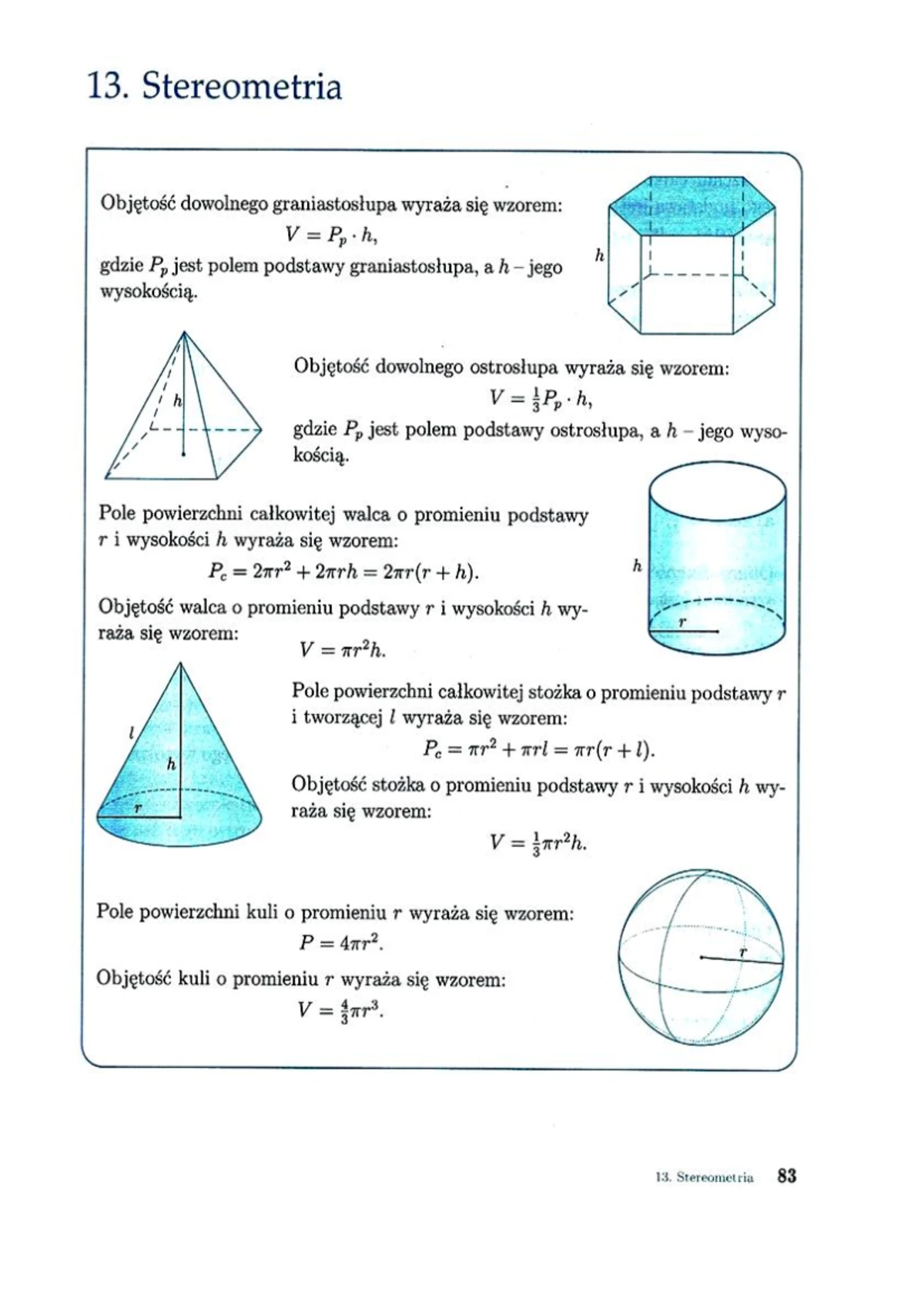 13. Stereometria

Objętość dowolnego graniastosłupa wyraża się wzorem:

$V = P_p \cdot h,$

gdzie $P_p$ jest polem podstawy graniastosłupa, a $h$ – jego wysokością.

h

h

Objętość dowolnego ostrosłupa wyraża się wzorem:

$V = \frac{1}{3}P_p \cdot h,$

gdzie $P_p$ jest polem podstawy ostrosłupa, a $h$ – jego wysokością.

Pole powierzchni całkowitej walca o promieniu podstawy $r$ i wysokości $h$ wyraża się wzorem:

$P_c = 2\pi r^2 + 2\pi rh = 2\pi r(r + h).$

Objętość walca o promieniu podstawy $r$ i wysokości $h$ wyraża się wzorem:

$V = \pi r^2 h.$

h

r

l

h

r

Pole powierzchni całkowitej stożka o promieniu podstawy $r$ i tworzącej $l$ wyraża się wzorem:

$P_c = \pi r^2 + \pi rl = \pi r(r + l).$

Objętość stożka o promieniu podstawy $r$ i wysokości $h$ wyraża się wzorem:

$V = \frac{1}{3}\pi r^2 h.$

Pole powierzchni kuli o promieniu $r$ wyraża się wzorem:

$P = 4\pi r^2.$

Objętość kuli o promieniu $r$ wyraża się wzorem:

$V = \frac{4}{3}\pi r^3.$

r

13. Stereometria 83